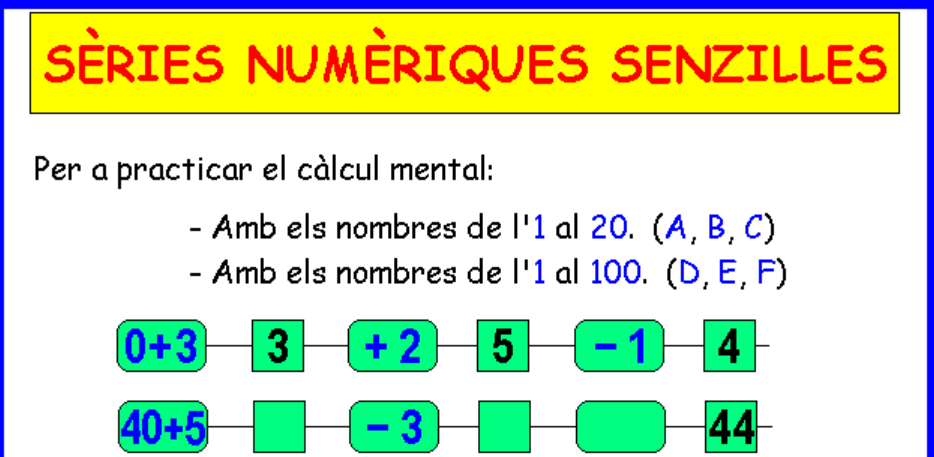 SÈRIES NUMÈRIQUES SENZILLES

Per a practicar el càlcul mental:

- Amb els nombres de l'1 al 20. (A, B, C)
- Amb els nombres de l'1 al 100. (D, E, F)

0+3 3 + 2 5 − 1 4

40+5 − 3 44